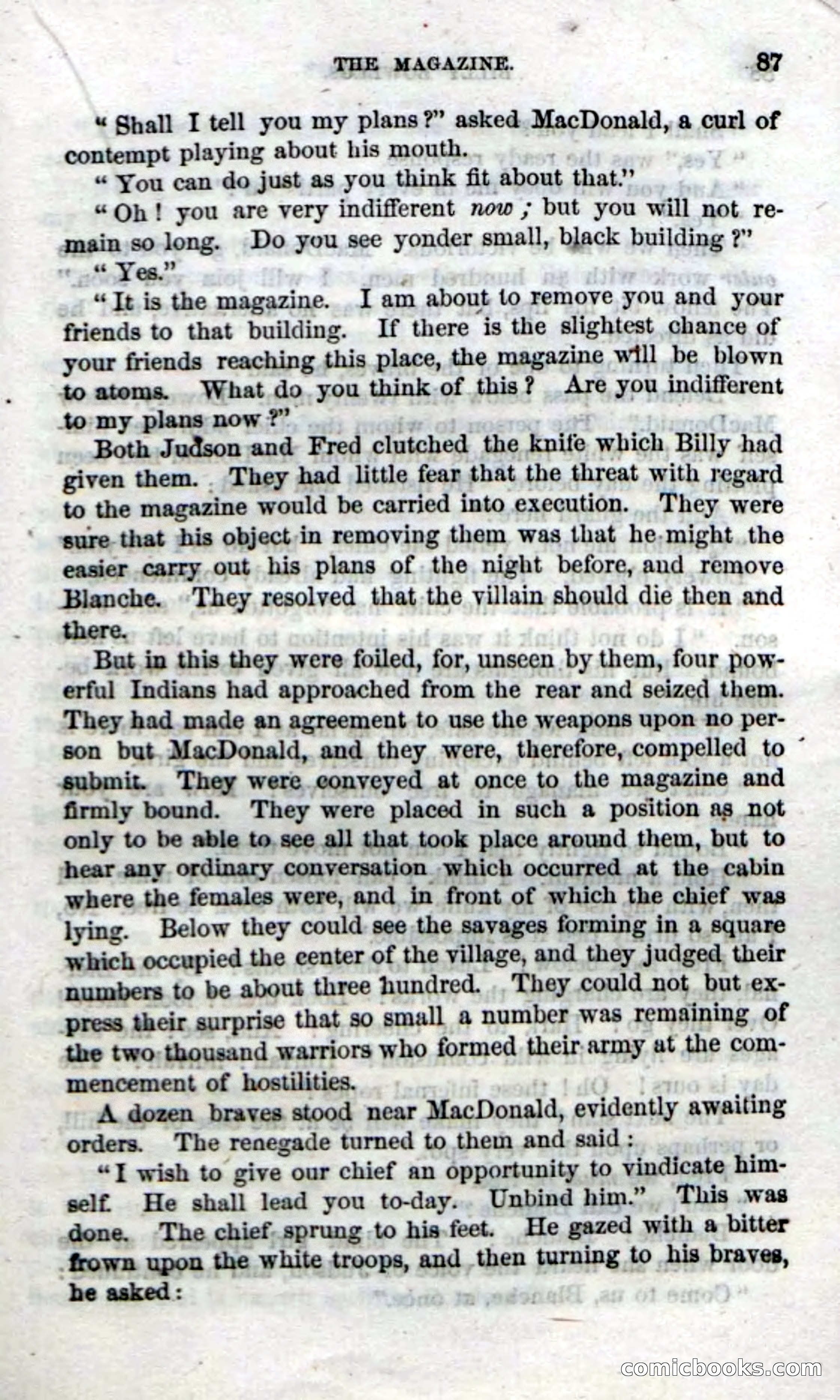 THE MAGAZINE. 87

"Shall I tell you my plans?" asked MacDonald, a curl of contempt playing about his mouth.

"You can do just as you think fit about that."

"Oh! you are very indifferent now; but you will not remain so long. Do you see yonder small, black building?"

"Yes."

"It is the magazine. I am about to remove you and your friends to that building. If there is the slightest chance of your friends reaching this place, the magazine will be blown to atoms. What do you think of this? Are you indifferent to my plans now?"

Both Judson and Fred clutched the knife which Billy had given them. They had little fear that the threat with regard to the magazine would be carried into execution. They were sure that his object in removing them was that he might the easier carry out his plans of the night before, and remove Blanche. They resolved that the villain should die then and there.

But in this they were foiled, for, unseen by them, four powerful Indians had approached from the rear and seized them. They had made an agreement to use the weapons upon no person but MacDonald, and they were, therefore, compelled to submit. They were conveyed at once to the magazine and firmly bound. They were placed in such a position as not only to be able to see all that took place around them, but to hear any ordinary conversation which occurred at the cabin where the females were, and in front of which the chief was lying. Below they could see the savages forming in a square which occupied the center of the village, and they judged their numbers to be about three hundred. They could not but express their surprise that so small a number was remaining of the two thousand warriors who formed their army at the commencement of hostilities.

A dozen braves stood near MacDonald, evidently awaiting orders. The renegade turned to them and said:

"I wish to give our chief an opportunity to vindicate himself. He shall lead you to-day. Unbind him." This was done. The chief sprung to his feet. He gazed with a bitter frown upon the white troops, and then turning to his braves, he asked:

comicbooks.com